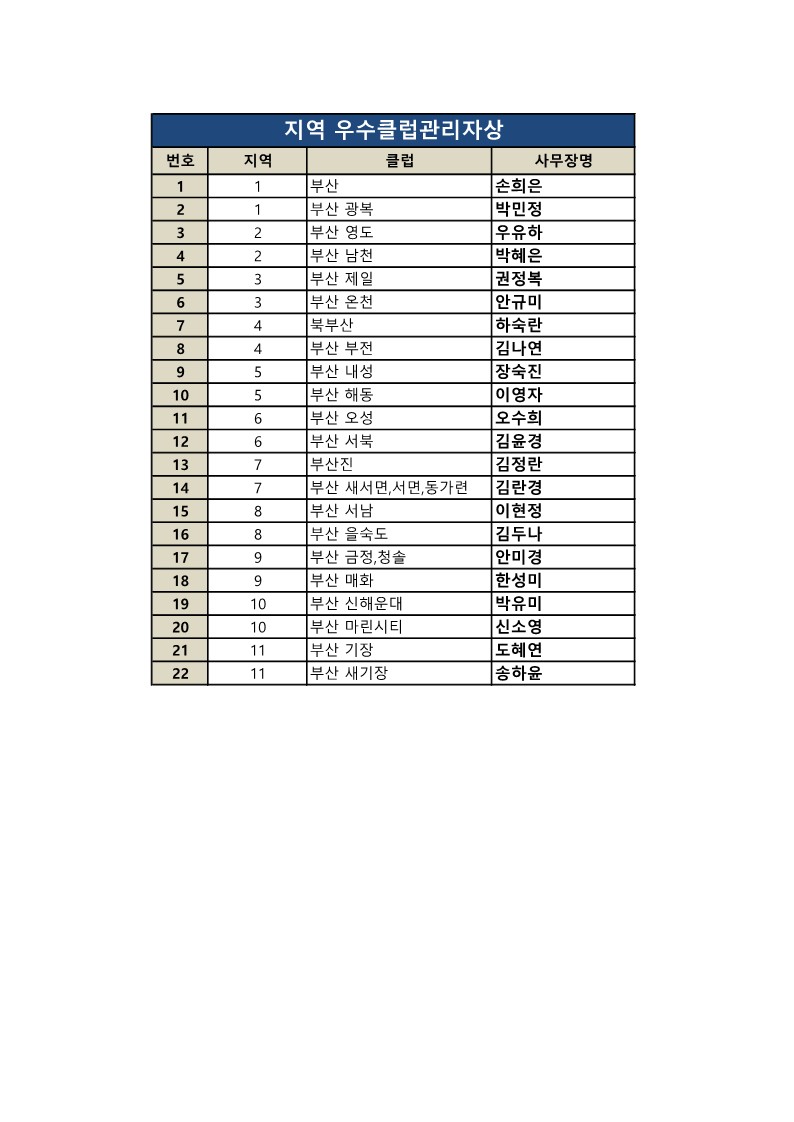 지역 우수클럽관리자상

| 번호 | 지역 | 클럽 | 사무장명 |
|---|---|---|---|
| 1 | 1 | 부산 | 손희은 |
| 2 | 1 | 부산 광복 | 박민정 |
| 3 | 2 | 부산 영도 | 우유하 |
| 4 | 2 | 부산 남천 | 박혜은 |
| 5 | 3 | 부산 제일 | 권정복 |
| 6 | 3 | 부산 온천 | 안규미 |
| 7 | 4 | 북부산 | 하숙란 |
| 8 | 4 | 부산 부전 | 김나연 |
| 9 | 5 | 부산 내성 | 장숙진 |
| 10 | 5 | 부산 해동 | 이영자 |
| 11 | 6 | 부산 오성 | 오수희 |
| 12 | 6 | 부산 서북 | 김윤경 |
| 13 | 7 | 부산진 | 김정란 |
| 14 | 7 | 부산 새서면,서면,동가련 | 김란경 |
| 15 | 8 | 부산 서남 | 이현정 |
| 16 | 8 | 부산 을숙도 | 김두나 |
| 17 | 9 | 부산 금정,청솔 | 안미경 |
| 18 | 9 | 부산 매화 | 한성미 |
| 19 | 10 | 부산 신해운대 | 박유미 |
| 20 | 10 | 부산 마린시티 | 신소영 |
| 21 | 11 | 부산 기장 | 도혜연 |
| 22 | 11 | 부산 새기장 | 송하윤 |